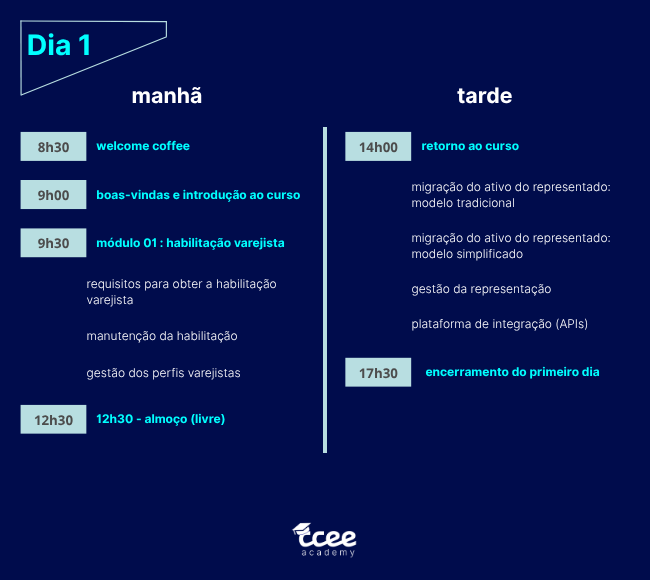 Dia 1

manhã

8h30 welcome coffee

9h00 boas-vindas e introdução ao curso

9h30 módulo 01 : habilitação varejista

requisitos para obter a habilitação varejista

manutenção da habilitação

gestão dos perfis varejistas

12h30 12h30 - almoço (livre)

tarde

14h00 retorno ao curso

migração do ativo do representado: modelo tradicional

migração do ativo do representado: modelo simplificado

gestão da representação

plataforma de integração (APIs)

17h30 encerramento do primeiro dia

ccee academy